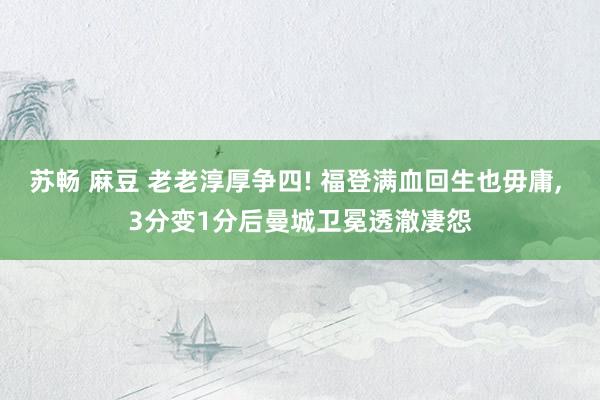 苏畅 麻豆 老老淳厚争四! 福登满血回生也毋庸, 3分变1分后曼城卫冕透澈凄怨